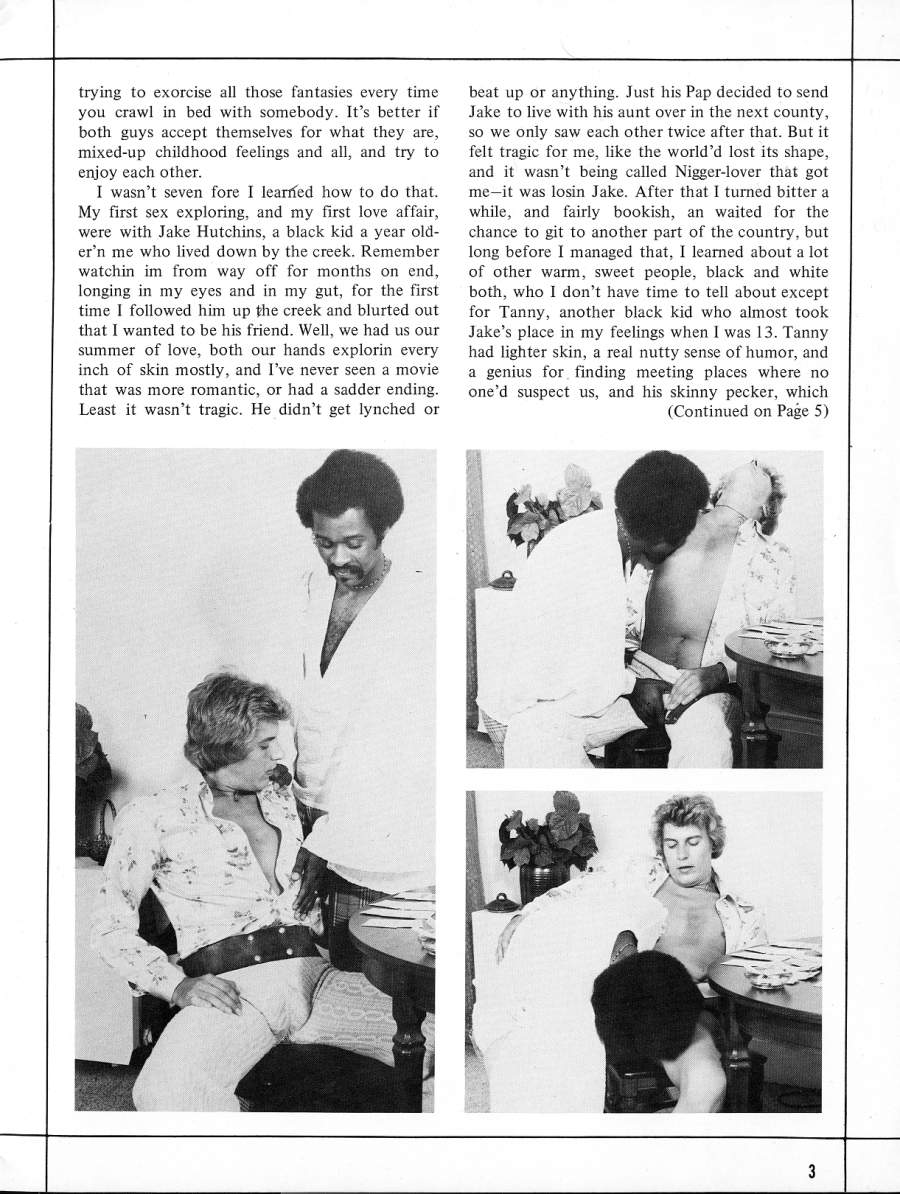 trying to exorcise all those fantasies every time you crawl in bed with somebody. It's better if both guys accept themselves for what they are, mixed-up childhood feelings and all, and try to enjoy each other.

I wasn't seven fore I learned how to do that. My first sex exploring, and my first love affair, were with Jake Hutchins, a black kid a year older'n me who lived down by the creek. Remember watchin im from way off for months on end, longing in my eyes and in my gut, for the first time I followed him up the creek and blurted out that I wanted to be his friend. Well, we had us our summer of love, both our hands explorin every inch of skin mostly, and I've never seen a movie that was more romantic, or had a sadder ending. Least it wasn't tragic. He didn't get lynched or beat up or anything. Just his Pap decided to send Jake to live with his aunt over in the next county, so we only saw each other twice after that. But it felt tragic for me, like the world'd lost its shape, and it wasn't being called Nigger-lover that got me—it was losin Jake. After that I turned bitter a while, and fairly bookish, an waited for the chance to git to another part of the country, but long before I managed that, I learned about a lot of other warm, sweet people, black and white both, who I don't have time to tell about except for Tanny, another black kid who almost took Jake's place in my feelings when I was 13. Tanny had lighter skin, a real nutty sense of humor, and a genius for finding meeting places where no one'd suspect us, and his skinny pecker, which

(Continued on Page 5)

3